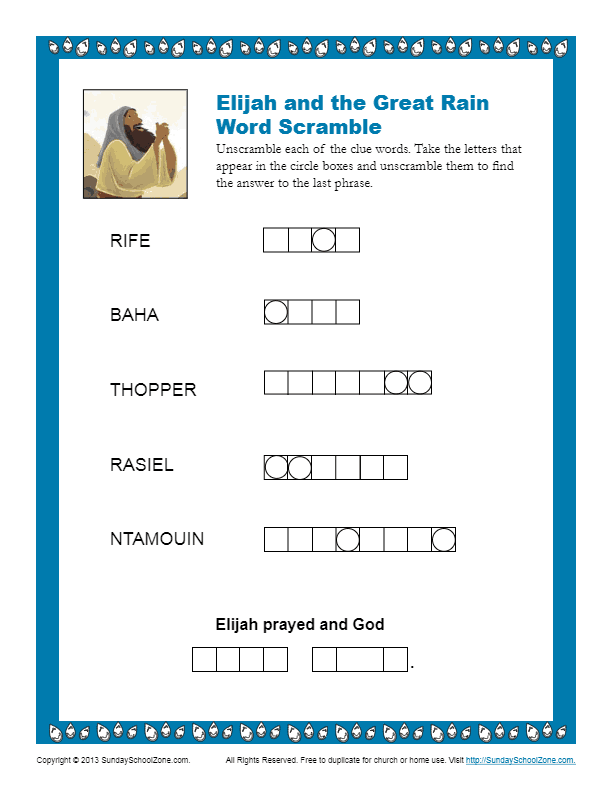 Elijah and the Great Rain Word Scramble

Unscramble each of the clue words. Take the letters that appear in the circle boxes and unscramble them to find the answer to the last phrase.

RIFE

BAHA

THOPPER

RASIEL

NTAMOUIN

Elijah prayed and God

.

Copyright © 2013 SundaySchoolZone.com. All Rights Reserved. Free to duplicate for church or home use. Visit http://SundaySchoolZone.com.